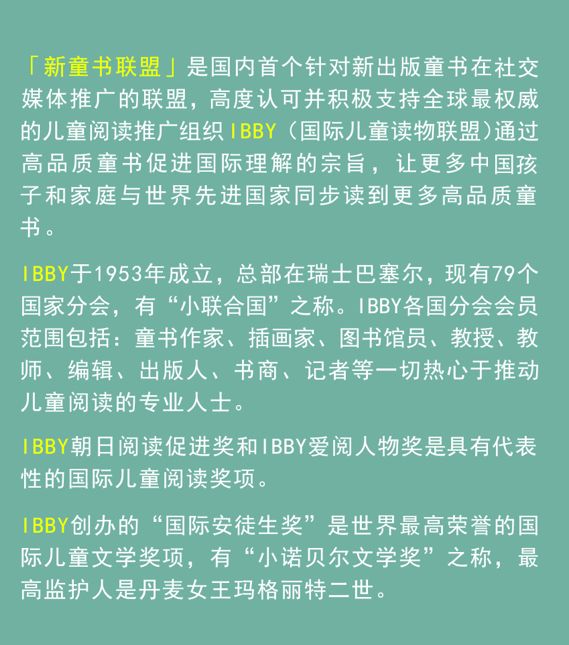 「新童书联盟」是国内首个针对新出版童书在社交媒体推广的联盟，高度认可并积极支持全球最权威的儿童阅读推广组织IBBY（国际儿童读物联盟）通过高品质童书促进国际理解的宗旨，让更多中国孩子和家庭与世界先进国家同步读到更多高品质童书。

IBBY于1953年成立，总部在瑞士巴塞尔，现有79个国家分会，有“小联合国”之称。IBBY各国分会会员范围包括：童书作家、插画家、图书馆员、教授、教师、编辑、出版人、书商、记者等一切热心于推动儿童阅读的专业人士。

IBBY朝日阅读促进奖和IBBY爱阅人物奖是具有代表性的国际儿童阅读奖项。

IBBY创办的“国际安徒生奖”是世界最高荣誉的国际儿童文学奖项，有“小诺贝尔文学奖”之称，最高监护人是丹麦女王玛格丽特二世。